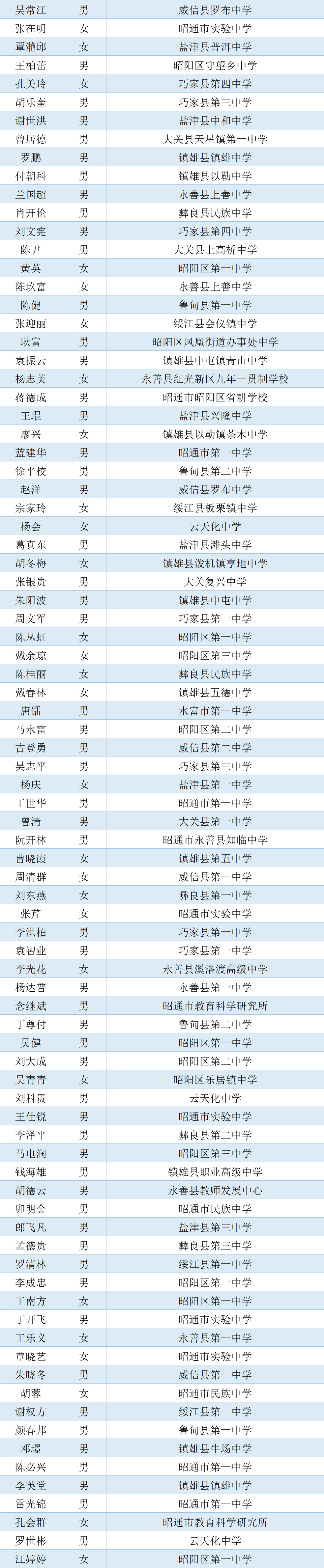 | 吴常江 | 男 | 威信县罗布中学 |
|---|---|---|
| 张在明 | 女 | 昭通市实验中学 |
| 覃滟邱 | 女 | 盐津县普洱中学 |
| 王柏蕾 | 男 | 昭阳区守望乡中学 |
| 孔美玲 | 女 | 巧家县第四中学 |
| 胡乐奎 | 男 | 巧家县第三中学 |
| 谢世洪 | 男 | 盐津县中和中学 |
| 曾居德 | 男 | 大关县天星镇第一中学 |
| 罗鹏 | 男 | 镇雄县镇雄中学 |
| 付朝科 | 男 | 镇雄县以勒中学 |
| 兰国超 | 男 | 永善县上善中学 |
| 肖开伦 | 男 | 彝良县民族中学 |
| 刘文宪 | 男 | 巧家县第四中学 |
| 陈尹 | 男 | 大关县上高桥中学 |
| 黄英 | 女 | 昭阳区第一中学 |
| 陈玖富 | 女 | 永善县上善中学 |
| 陈健 | 男 | 鲁甸县第一中学 |
| 张迎丽 | 女 | 绥江县会仪镇中学 |
| 耿富 | 男 | 昭阳区凤凰街道办事处中学 |
| 袁振云 | 男 | 镇雄县中屯镇青山中学 |
| 杨志美 | 女 | 永善县红光新区九年一贯制学校 |
| 蒋德成 | 男 | 昭通市昭阳区省耕学校 |
| 王琨 | 男 | 盐津县兴隆中学 |
| 廖兴 | 女 | 镇雄县以勒镇茶木中学 |
| 蓝建华 | 男 | 昭通市第一中学 |
| 徐平校 | 男 | 鲁甸县第二中学 |
| 赵洋 | 男 | 威信县罗布中学 |
| 宗家玲 | 女 | 绥江县板栗镇中学 |
| 杨会 | 女 | 云天化中学 |
| 葛真东 | 男 | 盐津县滩头中学 |
| 胡冬梅 | 女 | 镇雄县泼机镇亨地中学 |
| 张银贵 | 男 | 大关复兴中学 |
| 朱阳波 | 男 | 镇雄县中屯中学 |
| 周文军 | 男 | 巧家县第一中学 |
| 陈丛虹 | 女 | 昭阳区第一中学 |
| 戴余琼 | 女 | 昭阳区第三中学 |
| 陈桂丽 | 女 | 彝良县民族中学 |
| 戴春林 | 女 | 镇雄县五德中学 |
| 唐镭 | 男 | 水富市第一中学 |
| 马永雷 | 男 | 昭阳区第二中学 |
| 古登勇 | 男 | 威信县第二中学 |
| 吴志平 | 男 | 巧家县第三中学 |
| 杨庆 | 女 | 盐津县第一中学 |
| 王世华 | 男 | 昭通市第一中学 |
| 曾清 | 男 | 大关县第一中学 |
| 阮开林 | 男 | 昭通市永善县知临中学 |
| 曹晓霞 | 女 | 镇雄县第五中学 |
| 周清群 | 女 | 威信县第一中学 |
| 刘东燕 | 女 | 彝良县第一中学 |
| 张芹 | 女 | 昭通市实验中学 |
| 李洪柏 | 男 | 巧家县第一中学 |
| 袁智业 | 男 | 巧家县第一中学 |
| 李光花 | 女 | 永善县溪洛渡高级中学 |
| 杨达普 | 男 | 永善县第一中学 |
| 念继斌 | 男 | 昭通市教育科学研究所 |
| 丁尊付 | 男 | 鲁甸县第二中学 |
| 吴健 | 男 | 昭阳区第一中学 |
| 刘大成 | 男 | 昭阳区第二中学 |
| 吴青青 | 女 | 昭阳区乐居镇中学 |
| 刘科贵 | 男 | 云天化中学 |
| 王仕锐 | 男 | 昭通市实验中学 |
| 李泽平 | 男 | 彝良县第二中学 |
| 马电润 | 男 | 昭阳区第三中学 |
| 钱海雄 | 男 | 镇雄县职业高级中学 |
| 胡德云 | 男 | 永善县教师发展中心 |
| 卯明金 | 男 | 昭通市民族中学 |
| 郎飞凡 | 男 | 盐津县第三中学 |
| 孟德贵 | 男 | 彝良县第三中学 |
| 罗清林 | 男 | 绥江县第一中学 |
| 李成忠 | 男 | 昭阳区第一中学 |
| 王南方 | 女 | 昭阳区第一中学 |
| 丁开飞 | 男 | 昭通市实验中学 |
| 王乐义 | 女 | 永善县第一中学 |
| 覃晓艺 | 女 | 昭通市实验中学 |
| 朱晓冬 | 男 | 威信县第一中学 |
| 胡蓉 | 女 | 昭通市民族中学 |
| 谢权方 | 男 | 绥江县第一中学 |
| 颜春邦 | 男 | 鲁甸县第一中学 |
| 邓璟 | 男 | 镇雄县牛场中学 |
| 陈必兴 | 男 | 昭通市第一中学 |
| 李英堂 | 男 | 镇雄县镇雄中学 |
| 雷光锦 | 男 | 昭通市第一中学 |
| 孔会群 | 女 | 昭通市教育科学研究所 |
| 罗世彬 | 男 | 云天化中学 |
| 江婷婷 | 女 | 昭阳区第一中学 |